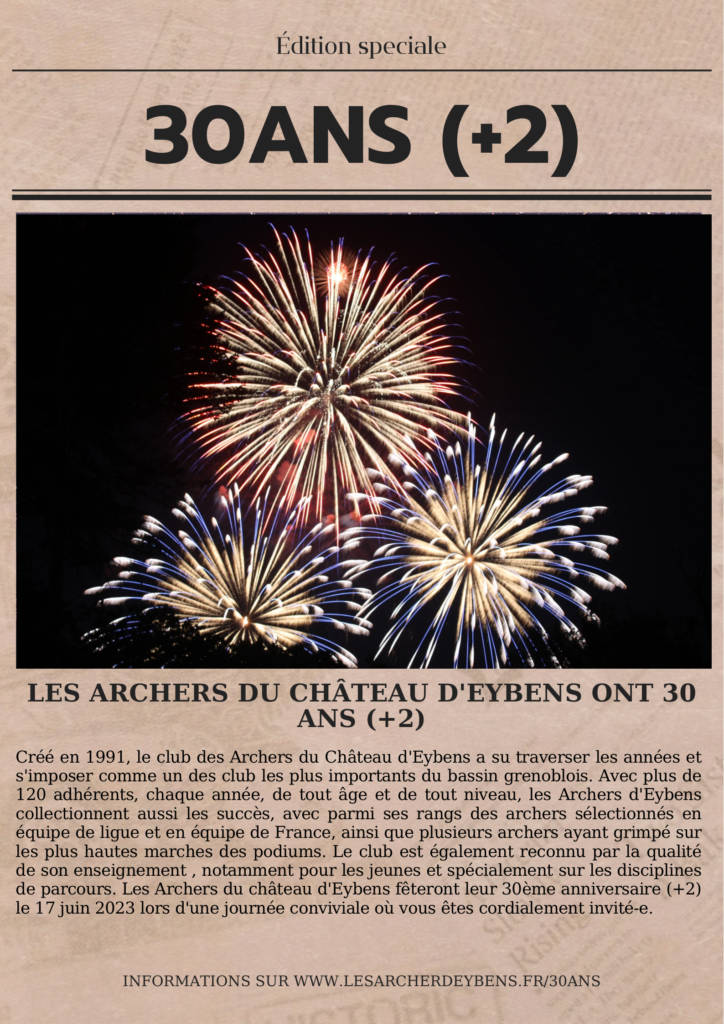 Édition speciale

30ANS (+2)

LES ARCHERS DU CHÂTEAU D'EYBENS ONT 30 ANS (+2)

Créé en 1991, le club des Archers du Château d'Eybens a su traverser les années et s'imposer comme un des club les plus importants du bassin grenoblois. Avec plus de 120 adhérents, chaque année, de tout âge et de tout niveau, les Archers d'Eybens collectionnent aussi les succès, avec parmi ses rangs des archers sélectionnés en équipe de ligue et en équipe de France, ainsi que plusieurs archers ayant grimpé sur les plus hautes marches des podiums. Le club est également reconnu par la qualité de son enseignement , notamment pour les jeunes et spécialement sur les disciplines de parcours. Les Archers du château d'Eybens fêteront leur 30ème anniversaire (+2) le 17 juin 2023 lors d'une journée conviviale où vous êtes cordialement invité-e.

INFORMATIONS SUR WWW.LESARCHERDEYBENS.FR/30ANS